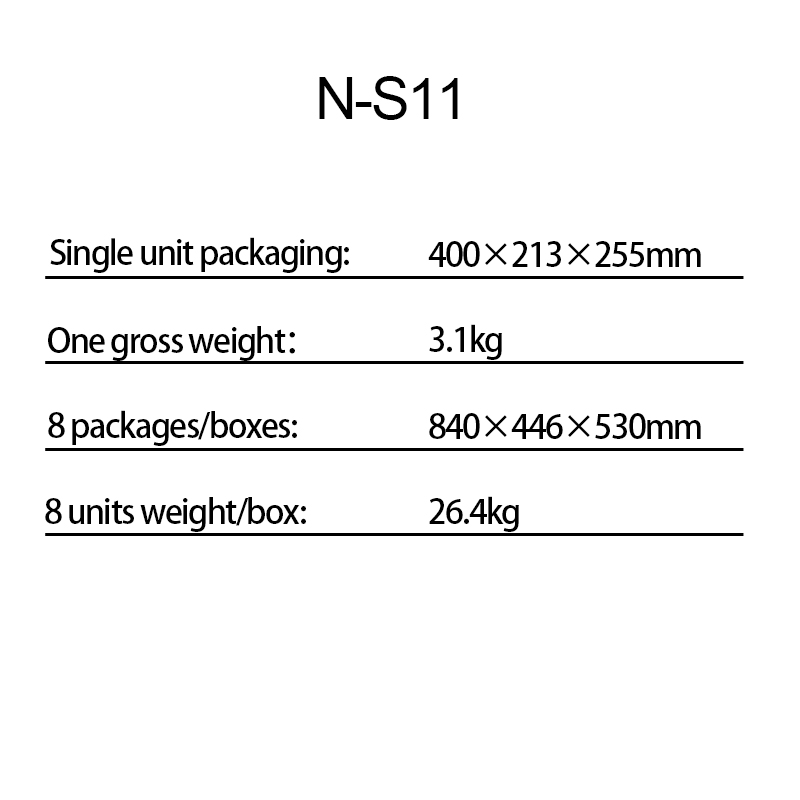 N-S11

Single unit packaging: 400×213×255mm

One gross weight: 3.1kg

8 packages/boxes: 840×446×530mm

8 units weight/box: 26.4kg